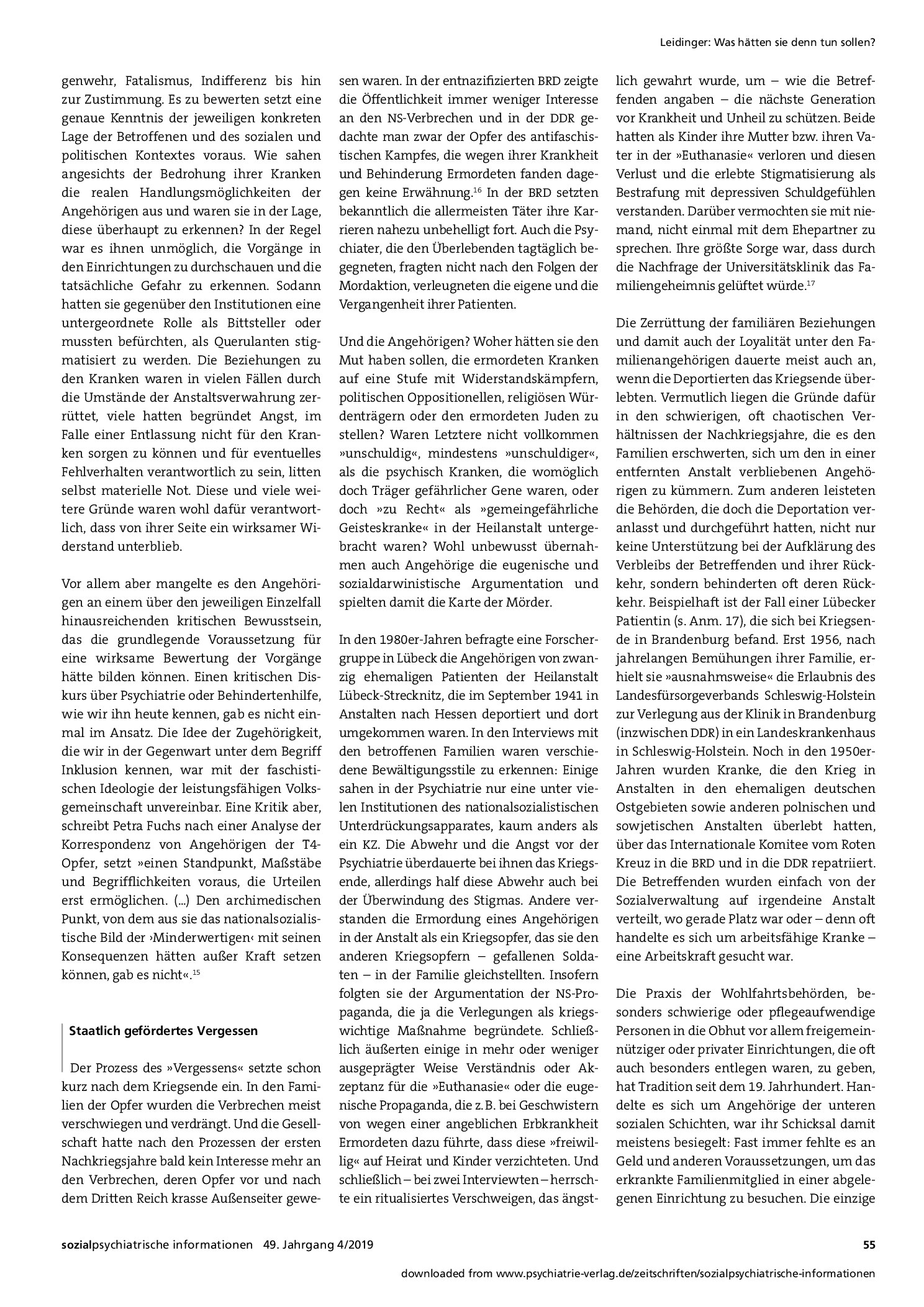 Leidinger: Was hätten sie denn tun sollen?

genwehr, Fatalismus, Indifferenz bis hin zur Zustimmung. Es zu bewerten setzt eine genaue Kenntnis der jeweiligen konkreten Lage der Betroffenen und des sozialen und politischen Kontextes voraus. Wie sahen angesichts der Bedrohung ihrer Kranken die realen Handlungsmöglichkeiten der Angehörigen aus und waren sie in der Lage, diese überhaupt zu erkennen? In der Regel war es ihnen unmöglich, die Vorgänge in den Einrichtungen zu durchschauen und die tatsächliche Gefahr zu erkennen. Sodann hatten sie gegenüber den Institutionen eine untergeordnete Rolle als Bittsteller oder mussten befürchten, als Querulanten stigmatisiert zu werden. Die Beziehungen zu den Kranken waren in vielen Fällen durch die Umstände der Anstaltsverwahrung zerrüttet, viele hatten begründet Angst, im Falle einer Entlassung nicht für den Kranken sorgen zu können und für eventuelles Fehlverhalten verantwortlich zu sein, litten selbst materielle Not. Diese und viele weitere Gründe waren wohl dafür verantwortlich, dass von ihrer Seite ein wirksamer Widerstand unterblieb.

Vor allem aber mangelte es den Angehörigen an einem über den jeweiligen Einzelfall hinausreichenden kritischen Bewusstsein, das die grundlegende Voraussetzung für eine wirksame Bewertung der Vorgänge hätte bilden können. Einen kritischen Diskurs über Psychiatrie oder Behindertenhilfe, wie wir ihn heute kennen, gab es nicht einmal im Ansatz. Die Idee der Zugehörigkeit, die wir in der Gegenwart unter dem Begriff Inklusion kennen, war mit der faschistischen Ideologie der leistungsfähigen Volksgemeinschaft unvereinbar. Eine Kritik aber, schreibt Petra Fuchs nach einer Analyse der Korrespondenz von Angehörigen der T4-Opfer, setzt »einen Standpunkt, Maßstäbe und Begrifflichkeiten voraus, die Urteilen erst ermöglichen. (...) Den archimedischen Punkt, von dem aus sie das nationalsozialistische Bild der ›Minderwertigen‹ mit seinen Konsequenzen hätten außer Kraft setzen können, gab es nicht«.$^{15}$

Staatlich gefördertes Vergessen

Der Prozess des »Vergessens« setzte schon kurz nach dem Kriegsende ein. In den Familien der Opfer wurden die Verbrechen meist verschwiegen und verdrängt. Und die Gesellschaft hatte nach den Prozessen der ersten Nachkriegsjahre bald kein Interesse mehr an den Verbrechen, deren Opfer vor und nach dem Dritten Reich krasse Außenseiter gewesen waren. In der entnazifizierten BRD zeigte die Öffentlichkeit immer weniger Interesse an den NS-Verbrechen und in der DDR gedachte man zwar der Opfer des antifaschistischen Kampfes, die wegen ihrer Krankheit und Behinderung Ermordeten fanden dagegen keine Erwähnung.$^{16}$ In der BRD setzten bekanntlich die allermeisten Täter ihre Karrieren nahezu unbehelligt fort. Auch die Psychiater, die den Überlebenden tagtäglich begegneten, fragten nicht nach den Folgen der Mordaktion, verleugneten die eigene und die Vergangenheit ihrer Patienten.

Und die Angehörigen? Woher hätten sie den Mut haben sollen, die ermordeten Kranken auf eine Stufe mit Widerstandskämpfern, politischen Oppositionellen, religiösen Würdenträgern oder den ermordeten Juden zu stellen? Waren Letztere nicht vollkommen »unschuldig«, mindestens »unschuldiger«, als die psychisch Kranken, die womöglich doch Träger gefährlicher Gene waren, oder doch »zu Recht« als »gemeingefährliche Geisteskranke« in der Heilanstalt untergebracht waren? Wohl unbewusst übernahmen auch Angehörige die eugenische und sozialdarwinistische Argumentation und spielten damit die Karte der Mörder.

In den 1980er-Jahren befragte eine Forschergruppe in Lübeck die Angehörigen von zwanzig ehemaligen Patienten der Heilanstalt Lübeck-Strecknitz, die im September 1941 in Anstalten nach Hessen deportiert und dort umgekommen waren. In den Interviews mit den betroffenen Familien waren verschiedene Bewältigungsstile zu erkennen: Einige sahen in der Psychiatrie nur eine unter vielen Institutionen des nationalsozialistischen Unterdrückungsapparates, kaum anders als ein KZ. Die Abwehr und die Angst vor der Psychiatrie überdauerte bei ihnen das Kriegsende, allerdings half diese Abwehr auch bei der Überwindung des Stigmas. Andere verstanden die Ermordung eines Angehörigen in der Anstalt als ein Kriegsopfer, das sie den anderen Kriegsopfern – gefallenen Soldaten – in der Familie gleichstellten. Insofern folgten sie der Argumentation der NS-Propaganda, die ja die Verlegungen als kriegswichtige Maßnahme begründete. Schließlich äußerten einige in mehr oder weniger ausgeprägter Weise Verständnis oder Akzeptanz für die »Euthanasie« oder die eugenische Propaganda, die z. B. bei Geschwistern von wegen einer angeblichen Erbkrankheit Ermordeten dazu führte, dass diese »freiwillig« auf Heirat und Kinder verzichteten. Und schließlich – bei zwei Interviewten – herrschte ein ritualisiertes Verschweigen, das ängstlich gewahrt wurde, um – wie die Betreffenden angaben – die nächste Generation vor Krankheit und Unheil zu schützen. Beide hatten als Kinder ihre Mutter bzw. ihren Vater in der »Euthanasie« verloren und diesen Verlust und die erlebte Stigmatisierung als Bestrafung mit depressiven Schuldgefühlen verstanden. Darüber vermochten sie mit niemand, nicht einmal mit dem Ehepartner zu sprechen. Ihre größte Sorge war, dass durch die Nachfrage der Universitätsklinik das Familiengeheimnis gelüftet würde.$^{17}$

Die Zerrüttung der familiären Beziehungen und damit auch der Loyalität unter den Familienangehörigen dauerte meist auch an, wenn die Deportierten das Kriegsende überlebten. Vermutlich liegen die Gründe dafür in den schwierigen, oft chaotischen Verhältnissen der Nachkriegsjahre, die es den Familien erschwerten, sich um den in einer entfernten Anstalt verbliebenen Angehörigen zu kümmern. Zum anderen leisteten die Behörden, die doch die Deportation veranlasst und durchgeführt hatten, nicht nur keine Unterstützung bei der Aufklärung des Verbleibs der Betreffenden und ihrer Rückkehr, sondern behinderten oft deren Rückkehr. Beispielhaft ist der Fall einer Lübecker Patientin (s. Anm. 17), die sich bei Kriegsende in Brandenburg befand. Erst 1956, nach jahrelangen Bemühungen ihrer Familie, erhielt sie »ausnahmsweise« die Erlaubnis des Landesfürsorgeverbands Schleswig-Holstein zur Verlegung aus der Klinik in Brandenburg (inzwischen DDR) in ein Landeskrankenhaus in Schleswig-Holstein. Noch in den 1950er-Jahren wurden Kranke, die den Krieg in Anstalten in den ehemaligen deutschen Ostgebieten sowie anderen polnischen und sowjetischen Anstalten überlebt hatten, über das Internationale Komitee vom Roten Kreuz in die BRD und in die DDR repatriiert. Die Betreffenden wurden einfach von der Sozialverwaltung auf irgendeine Anstalt verteilt, wo gerade Platz war oder – denn oft handelte es sich um arbeitsfähige Kranke – eine Arbeitskraft gesucht war.

Die Praxis der Wohlfahrtsbehörden, besonders schwierige oder pflegeaufwendige Personen in die Obhut vor allem freigemeinnütziger oder privater Einrichtungen, die oft auch besonders entlegen waren, zu geben, hat Tradition seit dem 19. Jahrhundert. Handelte es sich um Angehörige der unteren sozialen Schichten, war ihr Schicksal damit meistens besiegelt: Fast immer fehlte es an Geld und anderen Voraussetzungen, um das erkrankte Familienmitglied in einer abgelegenen Einrichtung zu besuchen. Die einzige

sozialpsychiatrische informationen 49. Jahrgang 4/2019 55

downloaded from www.psychiatrie-verlag.de/zeitschriften/sozialpsychiatrische-informationen